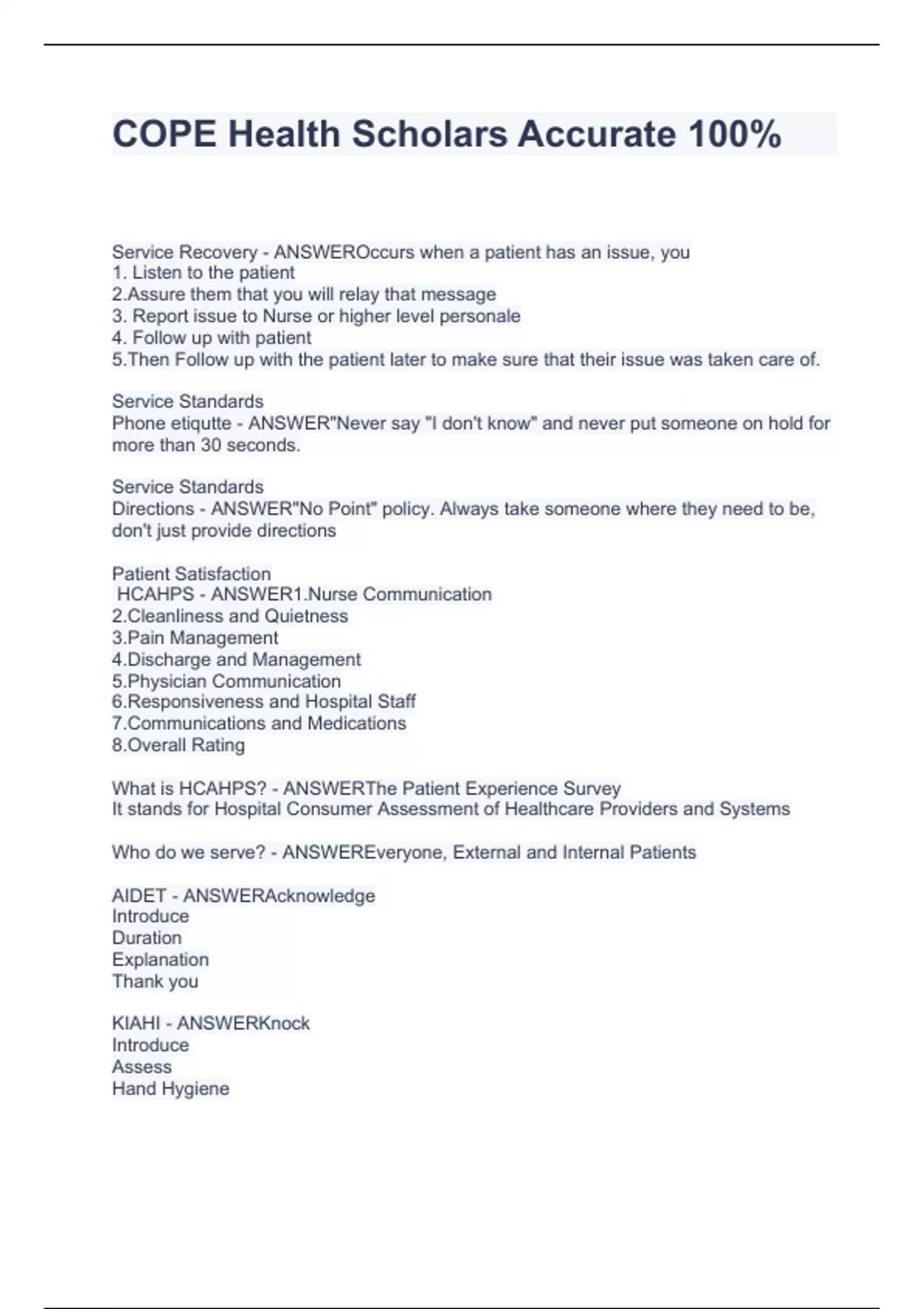 COPE Health Scholars Accurate 100%

Service Recovery - ANSWEROccurs when a patient has an issue, you
1. Listen to the patient
2.Assure them that you will relay that message
3. Report issue to Nurse or higher level personale
4. Follow up with patient
5.Then Follow up with the patient later to make sure that their issue was taken care of.

Service Standards
Phone etiqutte - ANSWER"Never say "I don't know" and never put someone on hold for more than 30 seconds.

Service Standards
Directions - ANSWER"No Point" policy. Always take someone where they need to be, don't just provide directions

Patient Satisfaction
HCAHPS - ANSWER1.Nurse Communication
2.Cleanliness and Quietness
3.Pain Management
4.Discharge and Management
5.Physician Communication
6.Responsiveness and Hospital Staff
7.Communications and Medications
8.Overall Rating

What is HCAHPS? - ANSWERThe Patient Experience Survey
It stands for Hospital Consumer Assessment of Healthcare Providers and Systems

Who do we serve? - ANSWEREveryone, External and Internal Patients

AIDET - ANSWERAcknowledge
Introduce
Duration
Explanation
Thank you

KIAHI - ANSWERKnock
Introduce
Assess
Hand Hygiene